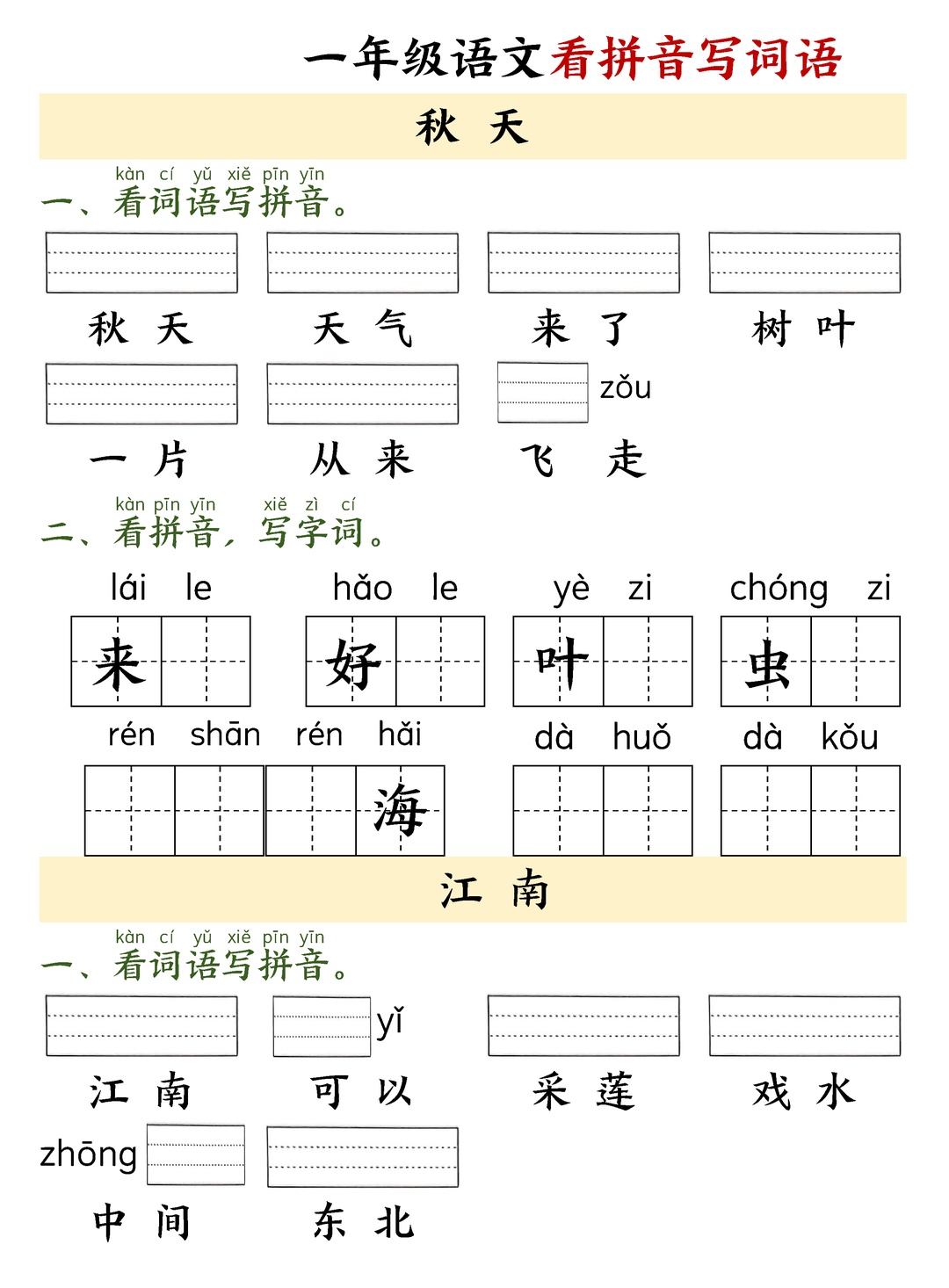 一年级语文看拼音写词语

秋 天

kàn cí yǔ xiě pīn yīn
一、看词语写拼音。

秋 天　天 气　来 了　树 叶

zǒu
一 片　从 来　飞 走

kàn pīn yīn xiě zì cí
二、看拼音，写字词。

lái le　hǎo le　yè zi　chóng zi
来　好　叶　虫

rén shān rén hǎi　dà huǒ　dà kǒu
海

江 南

kàn cí yǔ xiě pīn yīn
一、看词语写拼音。

yǐ
江 南　可 以　采 莲　戏 水

zhōng
中 间　东 北